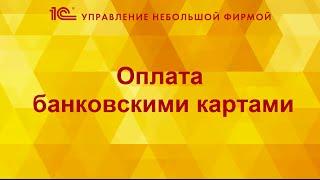 1С УПРАВЛЕНИЕ НЕБОЛЬШОЙ ФИРМОЙ

Оплата банковскими картами